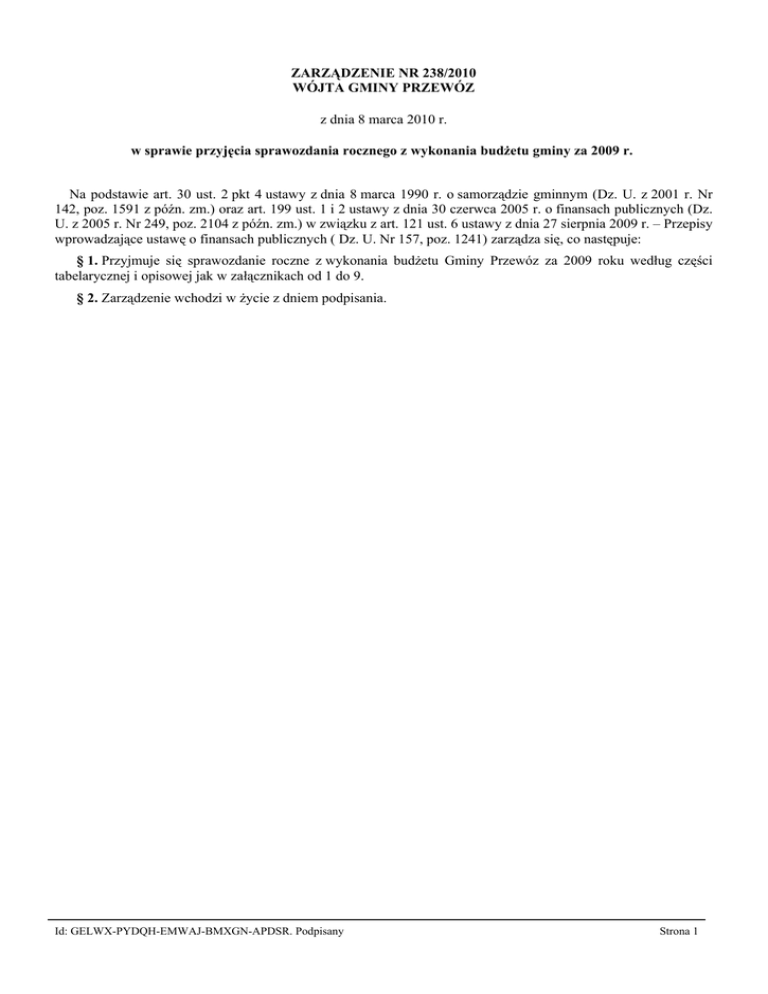 ZARZĄDZENIE NR 238/2010
WÓJTA GMINY PRZEWÓZ

z dnia 8 marca 2010 r.

w sprawie przyjęcia sprawozdania rocznego z wykonania budżetu gminy za 2009 r.

Na podstawie art. 30 ust. 2 pkt 4 ustawy z dnia 8 marca 1990 r. o samorządzie gminnym (Dz. U. z 2001 r. Nr 142, poz. 1591 z późn. zm.) oraz art. 199 ust. 1 i 2 ustawy z dnia 30 czerwca 2005 r. o finansach publicznych (Dz. U. z 2005 r. Nr 249, poz. 2104 z późn. zm.) w związku z art. 121 ust. 6 ustawy z dnia 27 sierpnia 2009 r. – Przepisy wprowadzające ustawę o finansach publicznych ( Dz. U. Nr 157, poz. 1241) zarządza się, co następuje:

§ 1. Przyjmuje się sprawozdanie roczne z wykonania budżetu Gminy Przewóz za 2009 roku według części tabelarycznej i opisowej jak w załącznikach od 1 do 9.

§ 2. Zarządzenie wchodzi w życie z dniem podpisania.

Id: GELWX-PYDQH-EMWAJ-BMXGN-APDSR. Podpisany

Strona 1